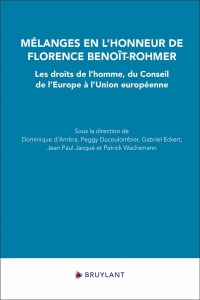 MÉLANGES EN L'HONNEUR DE FLORENCE BENOÎT-ROHMER

Les droits de l'homme, du Conseil de l'Europe à l'Union européenne

Sous la direction de
Dominique d'Ambra, Peggy Ducoulombier, Gabriel Eckert, Jean Paul Jacqué et Patrick Wachsmann

BRUYLANT